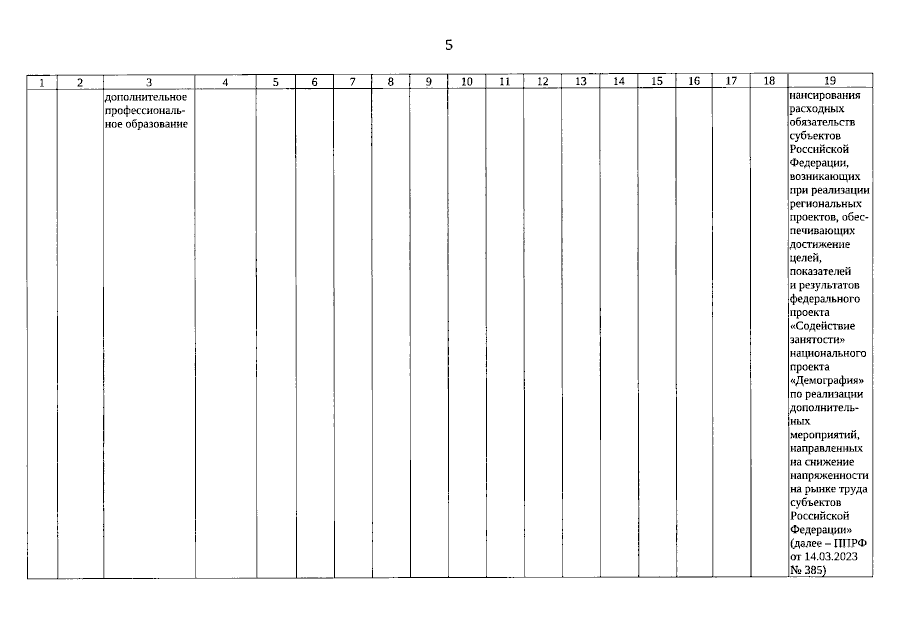 5

| 1 | 2 | 3 | 4 | 5 | 6 | 7 | 8 | 9 | 10 | 11 | 12 | 13 | 14 | 15 | 16 | 17 | 18 | 19 |
|---|---|---|---|---|---|---|---|---|---|---|---|---|---|---|---|---|---|---|
| | | дополнительное профессиональное образование | | | | | | | | | | | | | | | | нансирования расходных обязательств субъектов Российской Федерации, возникающих при реализации региональных проектов, обеспечивающих достижение целей, показателей и результатов федерального проекта «Содействие занятости» национального проекта «Демография» по реализации дополнительных мероприятий, направленных на снижение напряженности на рынке труда субъектов Российской Федерации» (далее – ППРФ от 14.03.2023 № 385) |